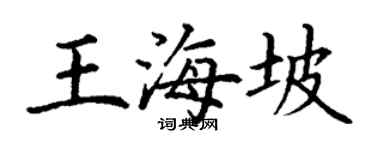 王海坡

词典网